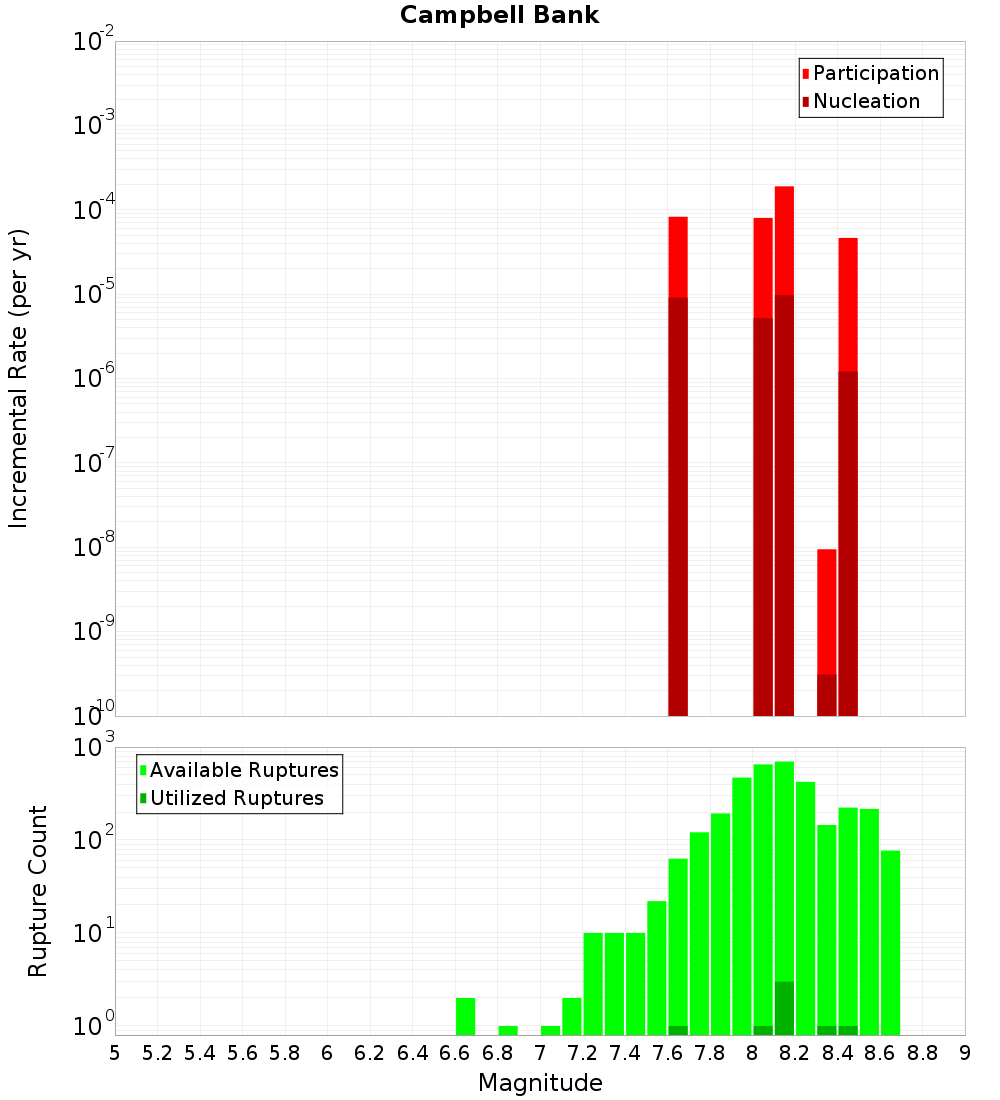 Campbell Bank

Participation
Nucleation

Incremental Rate (per yr)

$10^{-2}$
$10^{-3}$
$10^{-4}$
$10^{-5}$
$10^{-6}$
$10^{-7}$
$10^{-8}$
$10^{-9}$
$10^{-10}$

Available Ruptures
Utilized Ruptures

Rupture Count

$10^{3}$
$10^{2}$
$10^{1}$
$10^{0}$

5 5.2 5.4 5.6 5.8 6 6.2 6.4 6.6 6.8 7 7.2 7.4 7.6 7.8 8 8.2 8.4 8.6 8.8 9

Magnitude